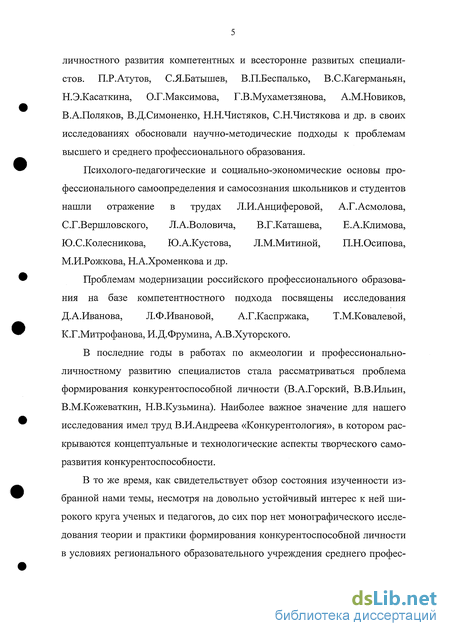 5

личностного развития компетентных и всесторонне развитых специалистов. П.Р.Атутов, С.Я.Батышев, В.П.Беспалько, В.С.Кагерманьян, Н.Э.Касаткина, О.Г.Максимова, Г.В.Мухаметзянова, А.М.Новиков, В.А.Поляков, В.Д.Симоненко, Н.Н.Чистяков, С.Н.Чистякова и др. в своих исследованиях обосновали научно-методические подходы к проблемам высшего и среднего профессионального образования.

Психолого-педагогические и социально-экономические основы профессионального самоопределения и самосознания школьников и студентов нашли отражение в трудах Л.И.Анциферовой, А.Г.Асмолова, С.Г.Вершловского, Л.А.Воловича, В.Г.Каташева, Е.А.Климова, Ю.С.Колесникова, Ю.А.Кустова, Л.М.Митиной, П.Н.Осипова, М.И.Рожкова, Н.А.Хроменкова и др.

Проблемам модернизации российского профессионального образования на базе компетентностного подхода посвящены исследования Д.А.Иванова, Л.Ф.Ивановой, А.Г.Каспржака, Т.М.Ковалевой, К.Г.Митрофанова, И.Д.Фрумина, А.В.Хуторского.

В последние годы в работах по акмеологии и профессионально-личностному развитию специалистов стала рассматриваться проблема формирования конкурентоспособной личности (В.А.Горский, В.В.Ильин, В.М.Кожеваткин, Н.В.Кузьмина). Наиболее важное значение для нашего исследования имел труд В.И.Андреева «Конкурентология», в котором раскрываются концептуальные и технологические аспекты творческого саморазвития конкурентоспособности.

В то же время, как свидетельствует обзор состояния изученности избранной нами темы, несмотря на довольно устойчивый интерес к ней широкого круга ученых и педагогов, до сих пор нет монографического исследования теории и практики формирования конкурентоспособной личности в условиях регионального образовательного учреждения среднего профес-

dsLib.net
библиотека диссертаций